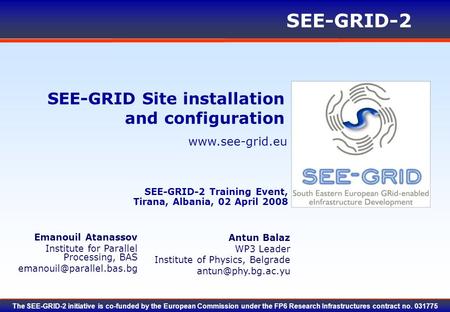 SEE-GRID-2

SEE-GRID Site installation and configuration

www.see-grid.eu

SEE-GRID
South Eastern European GRid-enabled eInfrastructure Development

SEE-GRID-2 Training Event, Tirana, Albania, 02 April 2008

Emanouil Atanassov
Institute for Parallel Processing, BAS
emanouil@parallel.bas.bg

Antun Balaz
WP3 Leader
Institute of Physics, Belgrade
antun@phy.bg.ac.yu

The SEE-GRID-2 initiative is co-funded by the European Commission under the FP6 Research Infrastructures contract no. 031775